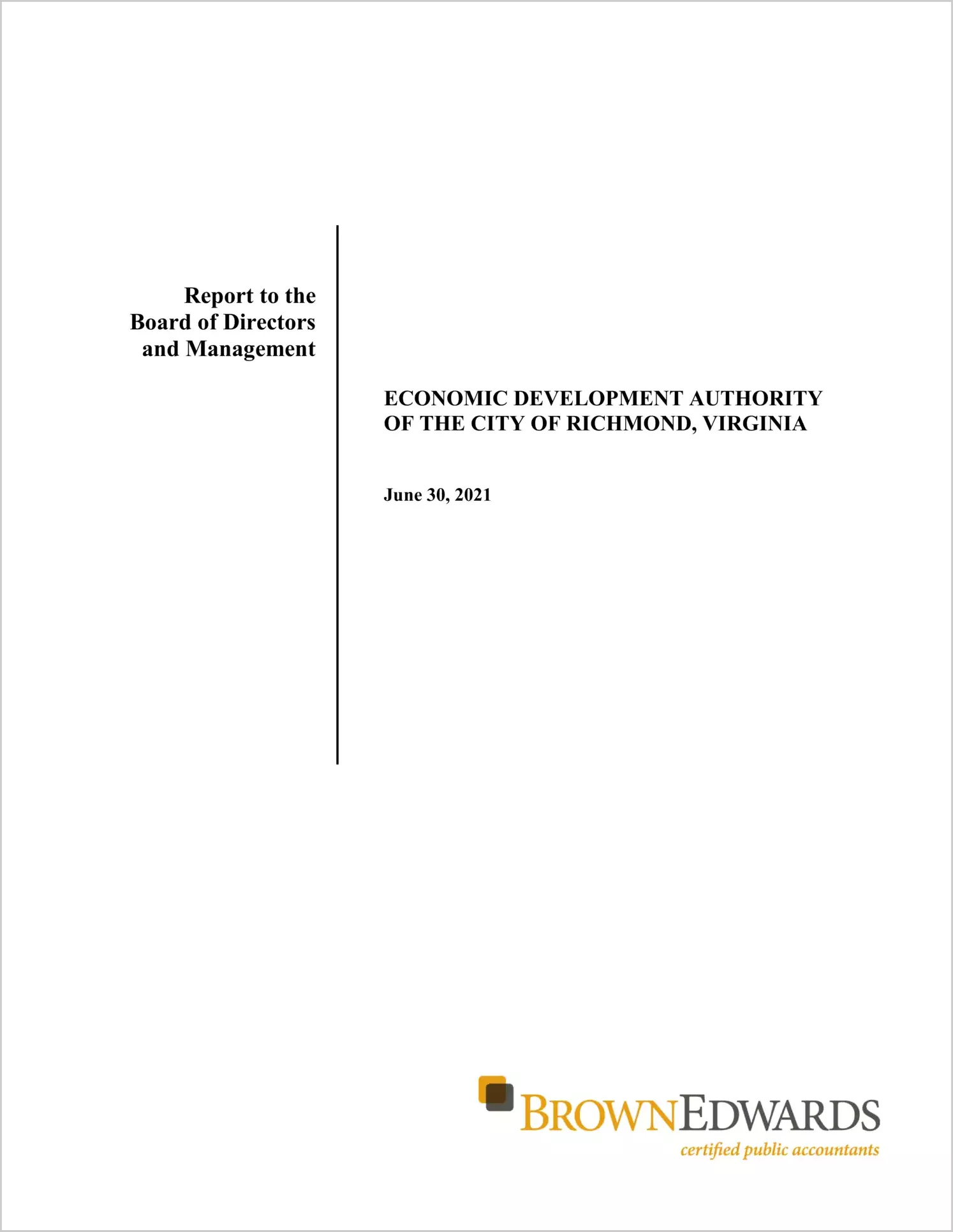 Report to the Board of Directors and Management

ECONOMIC DEVELOPMENT AUTHORITY OF THE CITY OF RICHMOND, VIRGINIA

June 30, 2021

BROWNEDWARDS
certified public accountants